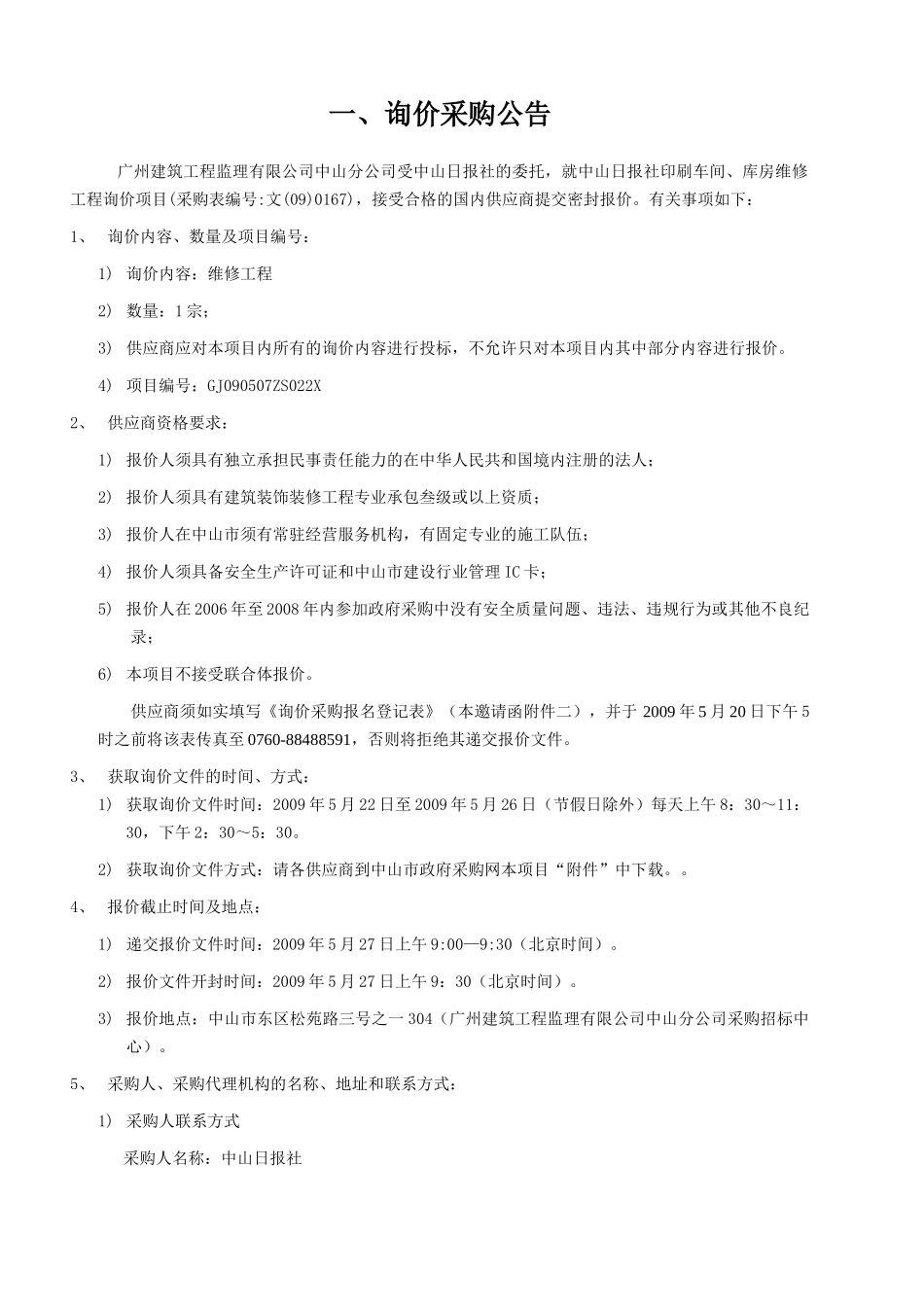 一、询价采购公告

广州建筑工程监理有限公司中山分公司受中山日报社的委托，就中山日报社印刷车间、库房维修工程询价项目(采购表编号:文(09)0167)，接受合格的国内供应商提交密封报价。有关事项如下：

1、 询价内容、数量及项目编号：

1) 询价内容：维修工程

2) 数量：1宗；

3) 供应商应对本项目内所有的询价内容进行投标，不允许只对本项目内其中部分内容进行报价。

4) 项目编号：GJ090507ZS022X

2、 供应商资格要求：

1) 报价人须具有独立承担民事责任能力的在中华人民共和国境内注册的法人；

2) 报价人须具有建筑装饰装修工程专业承包叁级或以上资质；

3) 报价人在中山市须有常驻经营服务机构，有固定专业的施工队伍；

4) 报价人须具备安全生产许可证和中山市建设行业管理IC卡；

5) 报价人在2006年至2008年内参加政府采购中没有安全质量问题、违法、违规行为或其他不良纪录；

6) 本项目不接受联合体报价。

供应商须如实填写《询价采购报名登记表》（本邀请函附件二），并于2009年5月20日下午5时之前将该表传真至0760-88488591，否则将拒绝其递交报价文件。

3、 获取询价文件的时间、方式：

1) 获取询价文件时间：2009年5月22日至2009年5月26日（节假日除外）每天上午8：30～11：30，下午2：30～5：30。

2) 获取询价文件方式：请各供应商到中山市政府采购网本项目“附件”中下载。。

4、 报价截止时间及地点：

1) 递交报价文件时间：2009年5月27日上午9:00—9:30（北京时间）。

2) 报价文件开封时间：2009年5月27日上午9：30（北京时间）。

3) 报价地点：中山市东区松苑路三号之一304（广州建筑工程监理有限公司中山分公司采购招标中心）。

5、 采购人、采购代理机构的名称、地址和联系方式：

1) 采购人联系方式

采购人名称：中山日报社